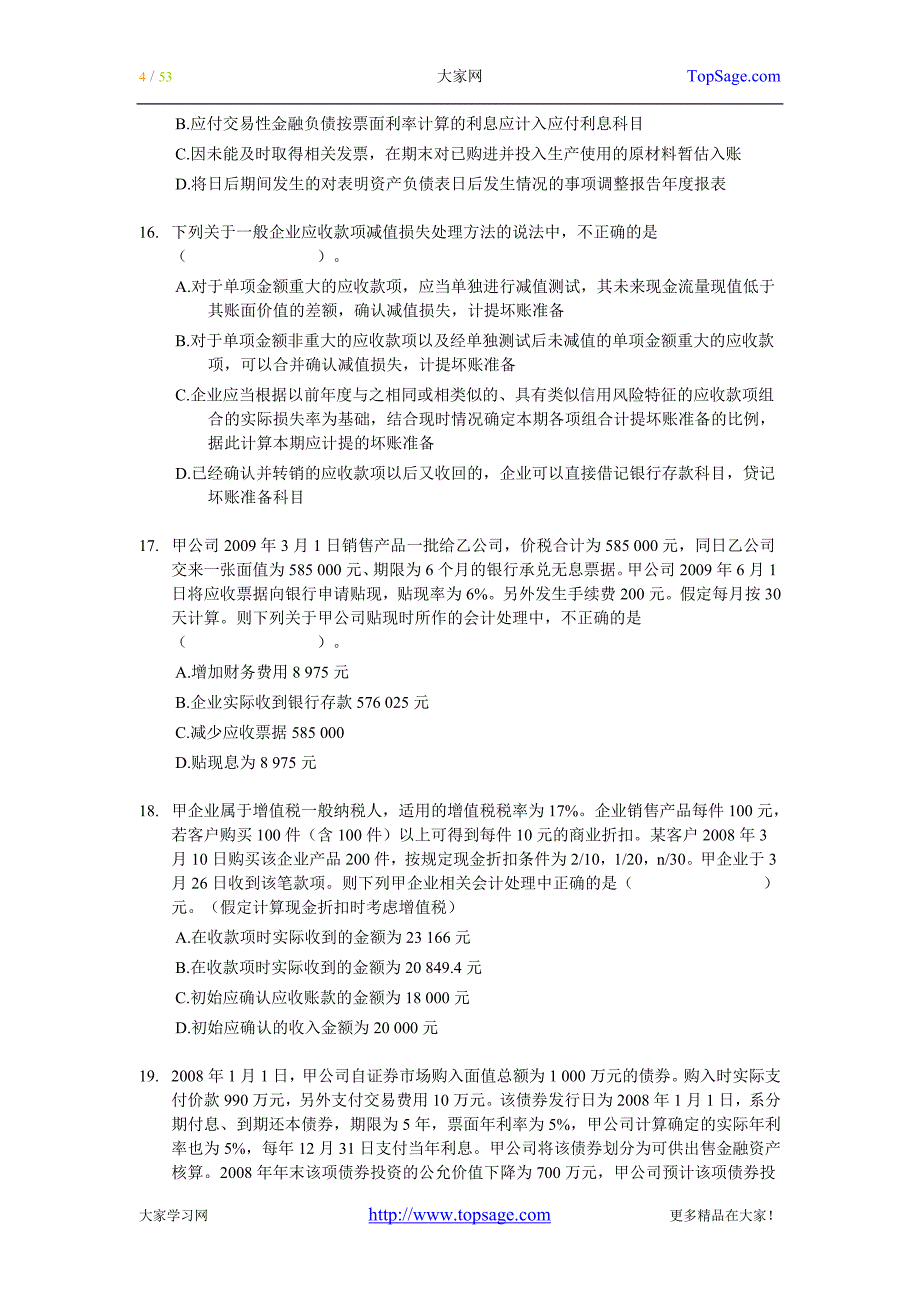 4 / 53 大家网 TopSage.com

B.应付交易性金融负债按票面利率计算的利息应计入应付利息科目

C.因未能及时取得相关发票，在期末对已购进并投入生产使用的原材料暂估入账

D.将日后期间发生的对表明资产负债表日后发生情况的事项调整报告年度报表

16. 下列关于一般企业应收款项减值损失处理方法的说法中，不正确的是（ ）。

A.对于单项金额重大的应收款项，应当单独进行减值测试，其未来现金流量现值低于其账面价值的差额，确认减值损失，计提坏账准备

B.对于单项金额非重大的应收款项以及经单独测试后未减值的单项金额重大的应收款项，可以合并确认减值损失，计提坏账准备

C.企业应当根据以前年度与之相同或相类似的、具有类似信用风险特征的应收款项组合的实际损失率为基础，结合现时情况确定本期各项组合计提坏账准备的比例，据此计算本期应计提的坏账准备

D.已经确认并转销的应收款项以后又收回的，企业可以直接借记银行存款科目，贷记坏账准备科目

17. 甲公司 2009 年 3 月 1 日销售产品一批给乙公司，价税合计为 585 000 元，同日乙公司交来一张面值为 585 000 元、期限为 6 个月的银行承兑无息票据。甲公司 2009 年 6 月 1 日将应收票据向银行申请贴现，贴现率为 6%。另外发生手续费 200 元。假定每月按 30 天计算。则下列关于甲公司贴现时所作的会计处理中，不正确的是（ ）。

A.增加财务费用 8 975 元

B.企业实际收到银行存款 576 025 元

C.减少应收票据 585 000

D.贴现息为 8 975 元

18. 甲企业属于增值税一般纳税人，适用的增值税税率为 17%。企业销售产品每件 100 元，若客户购买 100 件（含 100 件）以上可得到每件 10 元的商业折扣。某客户 2008 年 3 月 10 日购买该企业产品 200 件，按规定现金折扣条件为 2/10，1/20，n/30。甲企业于 3 月 26 日收到该笔款项。则下列甲企业相关会计处理中正确的是（ ）元。（假定计算现金折扣时考虑增值税）

A.在收款项时实际收到的金额为 23 166 元

B.在收款项时实际收到的金额为 20 849.4 元

C.初始应确认应收账款的金额为 18 000 元

D.初始应确认的收入金额为 20 000 元

19. 2008 年 1 月 1 日，甲公司自证券市场购入面值总额为 1 000 万元的债券。购入时实际支付价款 990 万元，另外支付交易费用 10 万元。该债券发行日为 2008 年 1 月 1 日，系分期付息、到期还本债券，期限为 5 年，票面年利率为 5%，甲公司计算确定的实际年利率也为 5%，每年 12 月 31 日支付当年利息。甲公司将该债券划分为可供出售金融资产核算。2008 年年末该项债券投资的公允价值下降为 700 万元，甲公司预计该项债券投

大家学习网 http://www.topsage.com 更多精品在大家！